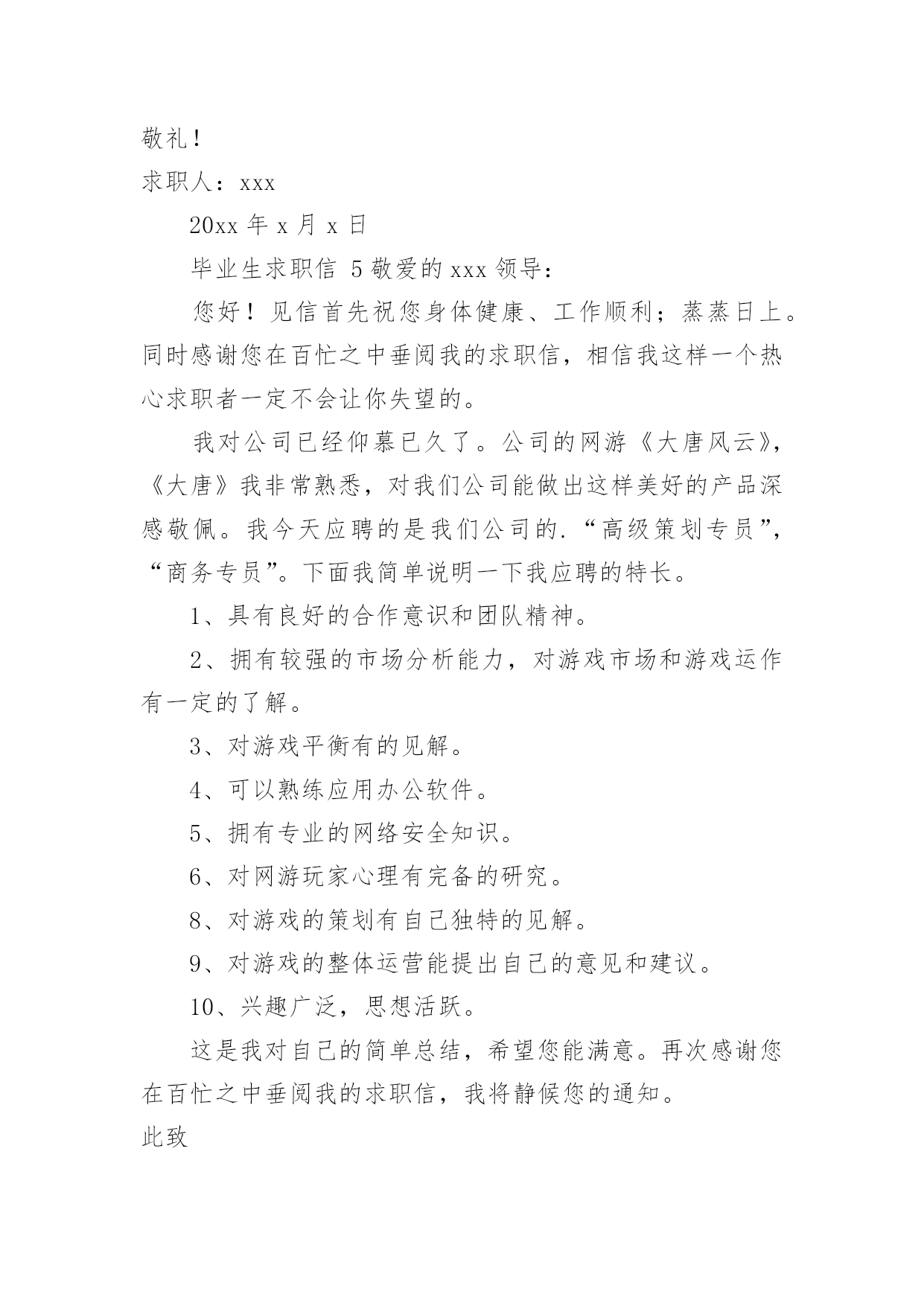 敬礼！

求职人：xxx

20xx 年 x 月 x 日

毕业生求职信 5 敬爱的 xxx 领导：

您好！见信首先祝您身体健康、工作顺利；蒸蒸日上。同时感谢您在百忙之中垂阅我的求职信，相信我这样一个热心求职者一定不会让你失望的。

我对公司已经仰慕已久了。公司的网游《大唐风云》，《大唐》我非常熟悉，对我们公司能做出这样美好的产品深感敬佩。我今天应聘的是我们公司的.“高级策划专员”，“商务专员”。下面我简单说明一下我应聘的特长。

1、具有良好的合作意识和团队精神。

2、拥有较强的市场分析能力，对游戏市场和游戏运作有一定的了解。

3、对游戏平衡有的见解。

4、可以熟练应用办公软件。

5、拥有专业的网络安全知识。

6、对网游玩家心理有完备的研究。

8、对游戏的策划有自己独特的见解。

9、对游戏的整体运营能提出自己的意见和建议。

10、兴趣广泛，思想活跃。

这是我对自己的简单总结，希望您能满意。再次感谢您在百忙之中垂阅我的求职信，我将静候您的通知。

此致